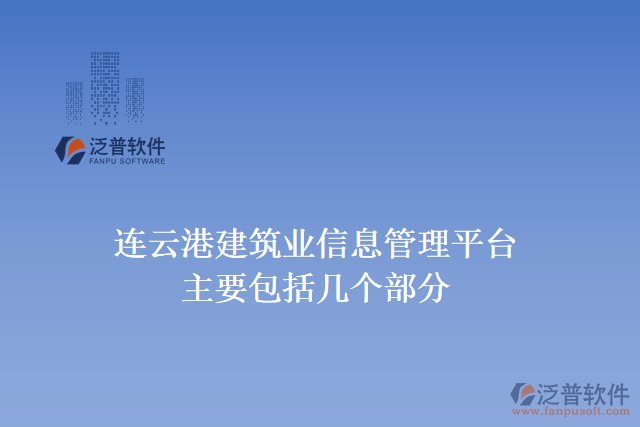 泛普软件
FANPU SOFTWARE

连云港建筑业信息管理平台
主要包括几个部分

泛普软件
www.fanpusoft.com